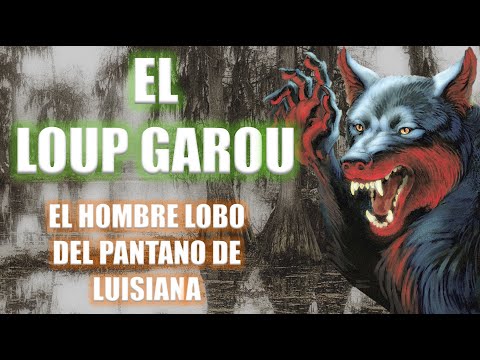 EL
LOUP GAROU

EL HOMBRE LOBO DEL PANTANO DE LUISIANA